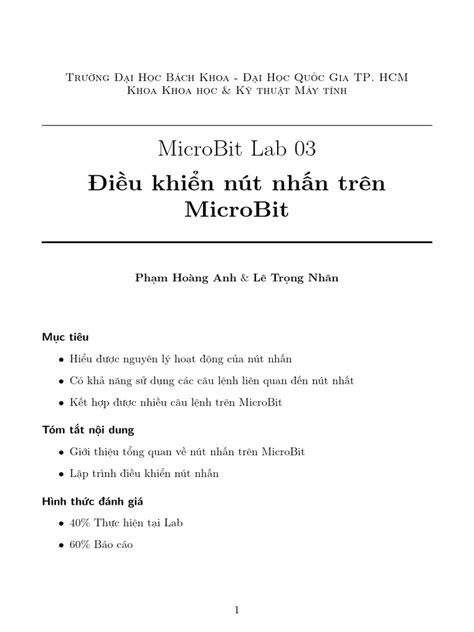 Trường Đại Học Bách Khoa - Đại Học Quốc Gia TP. HCM
Khoa Khoa học & Kỹ thuật Máy tính

MicroBit Lab 03
Điều khiển nút nhấn trên MicroBit

Phạm Hoàng Anh & Lê Trọng Nhân

Mục tiêu

• Hiểu được nguyên lý hoạt động của nút nhấn

• Có khả năng sử dụng các câu lệnh liên quan đến nút nhất

• Kết hợp được nhiều câu lệnh trên MicroBit

Tóm tắt nội dung

• Giới thiệu tổng quan về nút nhấn trên MicroBit

• Lập trình điều khiển nút nhấn

Hình thức đánh giá

• 40% Thực hiện tại Lab

• 60% Báo cáo

1